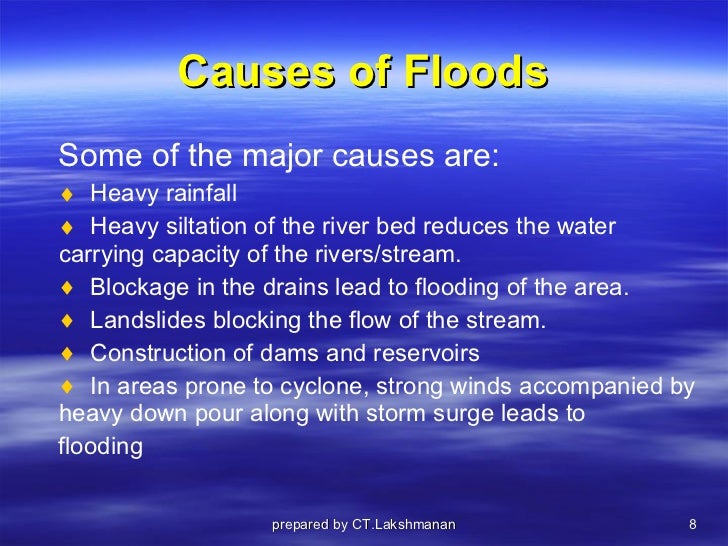 Causes of Floods

Some of the major causes are:

♦ Heavy rainfall

♦ Heavy siltation of the river bed reduces the water carrying capacity of the rivers/stream.

♦ Blockage in the drains lead to flooding of the area.

♦ Landslides blocking the flow of the stream.

♦ Construction of dams and reservoirs

♦ In areas prone to cyclone, strong winds accompanied by heavy down pour along with storm surge leads to flooding

prepared by CT.Lakshmanan

8